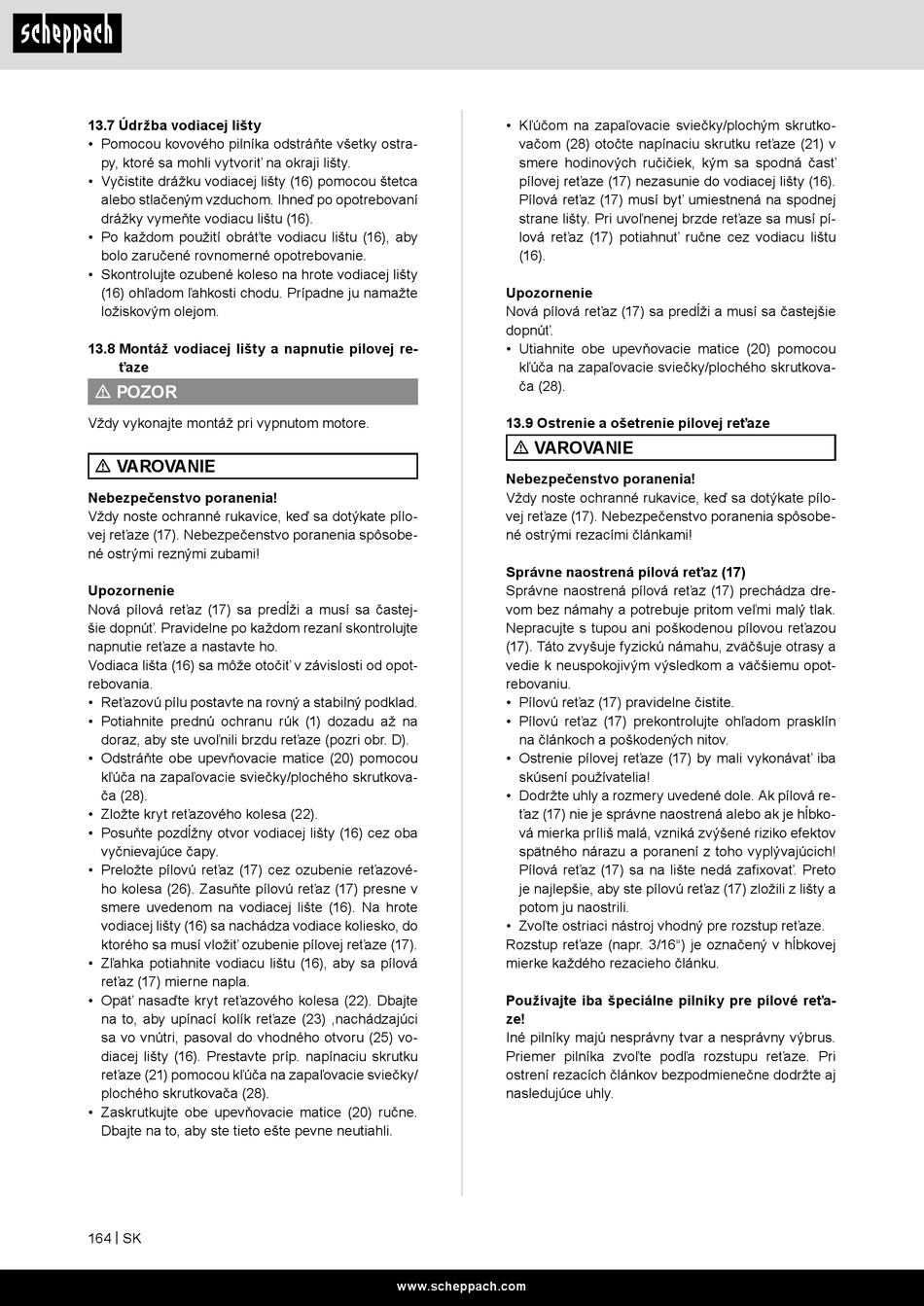 scheppach

13.7 Údržba vodiacej lišty
• Pomocou kovového pilníka odstráňte všetky ostrapy, ktoré sa mohli vytvoriť na okraji lišty.
• Vyčistite drážku vodiacej lišty (16) pomocou štetca alebo stlačeným vzduchom. Ihneď po opotrebovaní drážky vymeňte vodiacu lištu (16).
• Po každom použití obráťte vodiacu lištu (16), aby bolo zaručené rovnomerné opotrebovanie.
• Skontrolujte ozubené koleso na hrote vodiacej lišty (16) ohľadom ľahkosti chodu. Prípadne ju namažte ložiskovým olejom.

13.8 Montáž vodiacej lišty a napnutie pílovej reťaze

⚠ POZOR

Vždy vykonajte montáž pri vypnutom motore.

⚠ VAROVANIE

Nebezpečenstvo poranenia!
Vždy noste ochranné rukavice, keď sa dotýkate pílovej reťaze (17). Nebezpečenstvo poranenia spôsobené ostrými reznými zubami!

Upozornenie
Nová pílová reťaz (17) sa predĺži a musí sa častejšie dopnúť. Pravidelne po každom rezaní skontrolujte napnutie reťaze a nastavte ho.
Vodiaca lišta (16) sa môže otočiť v závislosti od opotrebovania.
• Reťazovú pílu postavte na rovný a stabilný podklad.
• Potiahnite prednú ochranu rúk (1) dozadu až na doraz, aby ste uvoľnili brzdu reťaze (pozri obr. D).
• Odstráňte obe upevňovacie matice (20) pomocou kľúča na zapaľovacie sviečky/plochého skrutkovača (28).
• Zložte kryt reťazového kolesa (22).
• Posuňte pozdĺžny otvor vodiacej lišty (16) cez oba vyčnievajúce čapy.
• Preložte pílovú reťaz (17) cez ozubenie reťazového kolesa (26). Zasuňte pílovú reťaz (17) presne v smere uvedenom na vodiacej lište (16). Na hrote vodiacej lišty (16) sa nachádza vodiace koliesko, do ktorého sa musí vložiť ozubenie pílovej reťaze (17).
• Zľahka potiahnite vodiacu lištu (16), aby sa pílová reťaz (17) mierne napla.
• Opäť nasaďte kryt reťazového kolesa (22). Dbajte na to, aby upínací kolík reťaze (23) ‚nachádzajúci sa vo vnútri, pasoval do vhodného otvoru (25) vodiacej lišty (16). Prestavte príp. napínaciu skrutku reťaze (21) pomocou kľúča na zapaľovacie sviečky/plochého skrutkovača (28).
• Zaskrutkujte obe upevňovacie matice (20) ručne. Dbajte na to, aby ste tieto ešte pevne neutiahli.

• Kľúčom na zapaľovacie sviečky/plochým skrutkovačom (28) otočte napínaciu skrutku reťaze (21) v smere hodinových ručičiek, kým sa spodná časť pílovej reťaze (17) nezasunie do vodiacej lišty (16). Pílová reťaz (17) musí byť umiestnená na spodnej strane lišty. Pri uvoľnenej brzde reťaze sa musí pílová reťaz (17) potiahnuť ručne cez vodiacu lištu (16).

Upozornenie
Nová pílová reťaz (17) sa predĺži a musí sa častejšie dopnúť.
• Utiahnite obe upevňovacie matice (20) pomocou kľúča na zapaľovacie sviečky/plochého skrutkovača (28).

13.9 Ostrenie a ošetrenie pílovej reťaze

⚠ VAROVANIE

Nebezpečenstvo poranenia!
Vždy noste ochranné rukavice, keď sa dotýkate pílovej reťaze (17). Nebezpečenstvo poranenia spôsobené ostrými rezacími článkami!

Správne naostrená pílová reťaz (17)
Správne naostrená pílová reťaz (17) prechádza drevom bez námahy a potrebuje pritom veľmi malý tlak. Nepracujte s tupou ani poškodenou pílovou reťazou (17). Táto zvyšuje fyzickú námahu, zväčšuje otrasy a vedie k neuspokojivým výsledkom a väčšiemu opotrebovaniu.
• Pílovú reťaz (17) pravidelne čistite.
• Pílovú reťaz (17) prekontrolujte ohľadom prasklín na článkoch a poškodených nitov.
• Ostrenie pílovej reťaze (17) by mali vykonávať iba skúsení používatelia!
• Dodržte uhly a rozmery uvedené dole. Ak pílová reťaz (17) nie je správne naostrená alebo ak je hĺbková mierka príliš malá, vzniká zvýšené riziko efektov spätného nárazu a poranení z toho vyplývajúcich! Pílová reťaz (17) sa na lište nedá zafixovať. Preto je najlepšie, aby ste pílovú reťaz (17) zložili z lišty a potom ju naostrili.
• Zvoľte ostriaci nástroj vhodný pre rozstup reťaze.
Rozstup reťaze (napr. 3/16“) je označený v hĺbkovej mierke každého rezacieho článku.

Používajte iba špeciálne pilníky pre pílové reťaze!
Iné pilníky majú nesprávny tvar a nesprávny výbrus. Priemer pilníka zvoľte podľa rozstupu reťaze. Pri ostrení rezacích článkov bezpodmienečne dodržte aj nasledujúce uhly.

164 | SK

www.scheppach.com